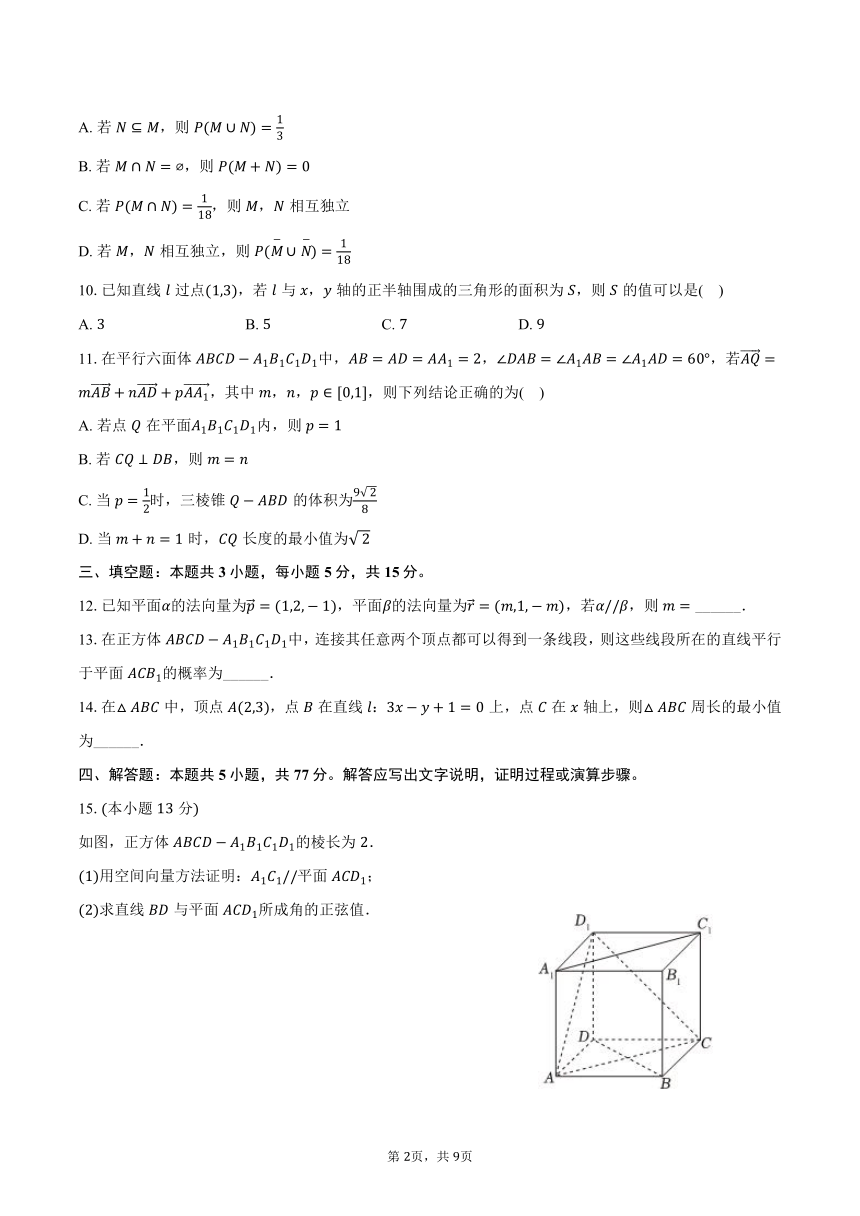 A. 若 $N \subseteq M$，则 $P(M \cup N) = \frac{1}{3}$

B. 若 $M \cap N = \varnothing$，则 $P(M + N) = 0$

C. 若 $P(M \cap N) = \frac{1}{18}$，则 $M$，$N$ 相互独立

D. 若 $M$，$N$ 相互独立，则 $P(\bar{M} \cup \bar{N}) = \frac{1}{18}$

10. 已知直线 $l$ 过点$(1,3)$，若 $l$ 与 $x$，$y$ 轴的正半轴围成的三角形的面积为 $S$，则 $S$ 的值可以是(    )

A. 3　　B. 5　　C. 7　　D. 9

11. 在平行六面体 $ABCD - A_1B_1C_1D_1$中，$AB = AD = AA_1 = 2$，$\angle DAB = \angle A_1AB = \angle A_1AD = 60°$，若$\overrightarrow{AQ} = m\overrightarrow{AB} + n\overrightarrow{AD} + p\overrightarrow{AA_1}$，其中 $m$，$n$，$p \in [0,1]$，则下列结论正确的为(    )

A. 若点 $Q$ 在平面$A_1B_1C_1D_1$内，则 $p = 1$

B. 若 $CQ \perp DB$，则 $m = n$

C. 当 $p = \frac{1}{2}$时，三棱锥 $Q - ABD$ 的体积为$\frac{9\sqrt{2}}{8}$

D. 当 $m + n = 1$ 时，$CQ$ 长度的最小值为$\sqrt{2}$

三、填空题：本题共 3 小题，每小题 5 分，共 15 分。

12. 已知平面$\alpha$的法向量为$\vec{p} = (1,2,-1)$，平面$\beta$的法向量为$\vec{r} = (m,1,-m)$，若$\alpha // \beta$，则 $m =$ ______.

13. 在正方体 $ABCD - A_1B_1C_1D_1$中，连接其任意两个顶点都可以得到一条线段，则这些线段所在的直线平行于平面 $ACB_1$的概率为______.

14. 在$\triangle ABC$ 中，顶点 $A(2,3)$，点 $B$ 在直线 $l$：$3x - y + 1 = 0$ 上，点 $C$ 在 $x$ 轴上，则$\triangle ABC$ 周长的最小值为______.

四、解答题：本题共 5 小题，共 77 分。解答应写出文字说明，证明过程或演算步骤。

15. (本小题 13 分)

如图，正方体 $ABCD - A_1B_1C_1D_1$的棱长为 2.

(1)用空间向量方法证明：$A_1C_1 //$平面 $ACD_1$；

(2)求直线 $BD$ 与平面 $ACD_1$所成角的正弦值.

$D_1$ $C_1$ $A_1$ $B_1$ $D$ $C$ $A$ $B$

第 2页，共 9页